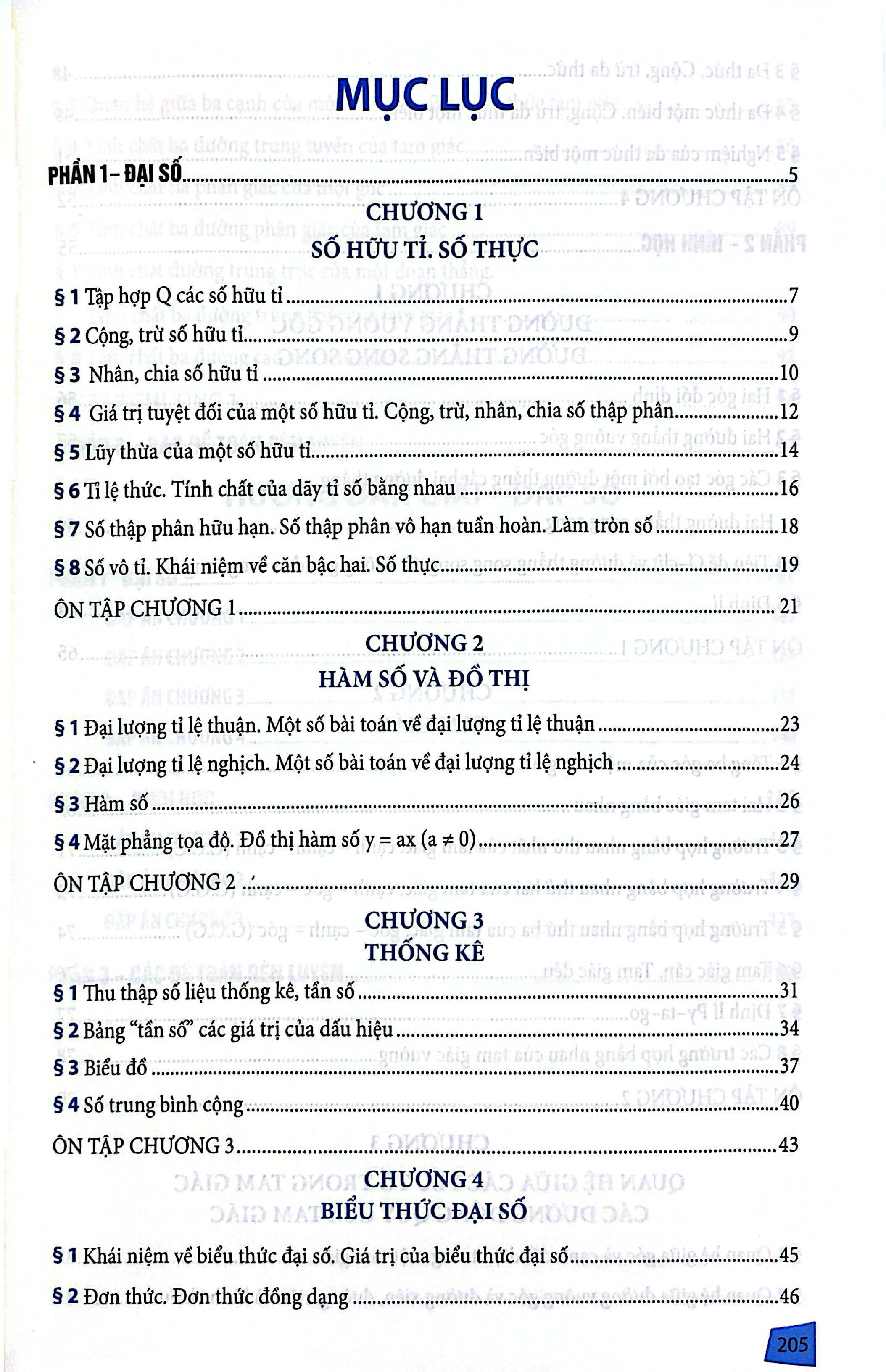 MỤC LỤC

PHẦN 1 – ĐẠI SỐ 5

CHƯƠNG 1
SỐ HỮU TỈ. SỐ THỰC

§ 1 Tập hợp Q các số hữu tỉ 7

§ 2 Cộng, trừ số hữu tỉ 9

§ 3 Nhân, chia số hữu tỉ 10

§ 4 Giá trị tuyệt đối của một số hữu tỉ. Cộng, trừ, nhân, chia số thập phân 12

§ 5 Lũy thừa của một số hữu tỉ 14

§ 6 Tỉ lệ thức. Tính chất của dãy tỉ số bằng nhau 16

§ 7 Số thập phân hữu hạn. Số thập phân vô hạn tuần hoàn. Làm tròn số 18

§ 8 Số vô tỉ. Khái niệm về căn bậc hai. Số thực 19

ÔN TẬP CHƯƠNG 1 21

CHƯƠNG 2
HÀM SỐ VÀ ĐỒ THỊ

§ 1 Đại lượng tỉ lệ thuận. Một số bài toán về đại lượng tỉ lệ thuận 23

§ 2 Đại lượng tỉ lệ nghịch. Một số bài toán về đại lượng tỉ lệ nghịch 24

§ 3 Hàm số 26

§ 4 Mặt phẳng tọa độ. Đồ thị hàm số y = ax (a ≠ 0) 27

ÔN TẬP CHƯƠNG 2 29

CHƯƠNG 3
THỐNG KÊ

§ 1 Thu thập số liệu thống kê, tần số 31

§ 2 Bảng "tần số" các giá trị của dấu hiệu 34

§ 3 Biểu đồ 37

§ 4 Số trung bình cộng 40

ÔN TẬP CHƯƠNG 3 43

CHƯƠNG 4
BIỂU THỨC ĐẠI SỐ

§ 1 Khái niệm về biểu thức đại số. Giá trị của biểu thức đại số 45

§ 2 Đơn thức. Đơn thức đồng dạng 46

205